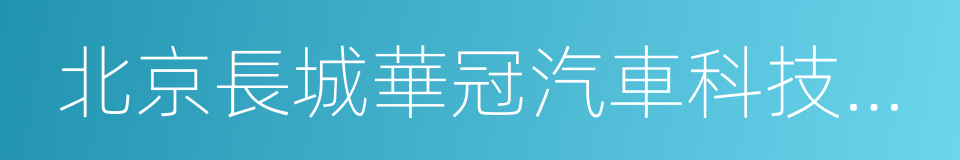 北京長城華冠汽車科技...